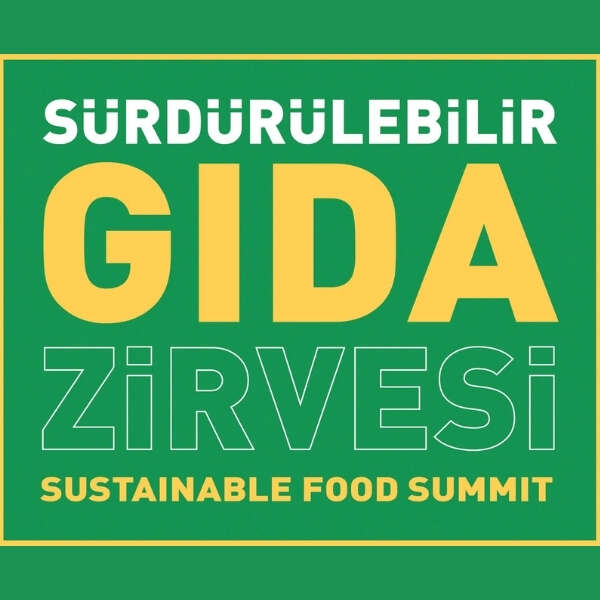 SÜRDÜRÜLEBİLİR
GIDA
ZİRVESİ
SUSTAINABLE FOOD SUMMIT